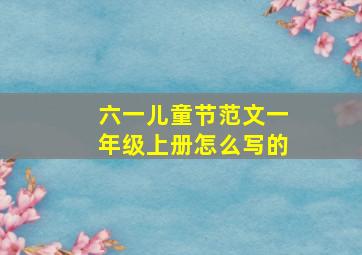 六一儿童节范文一年级上册怎么写的